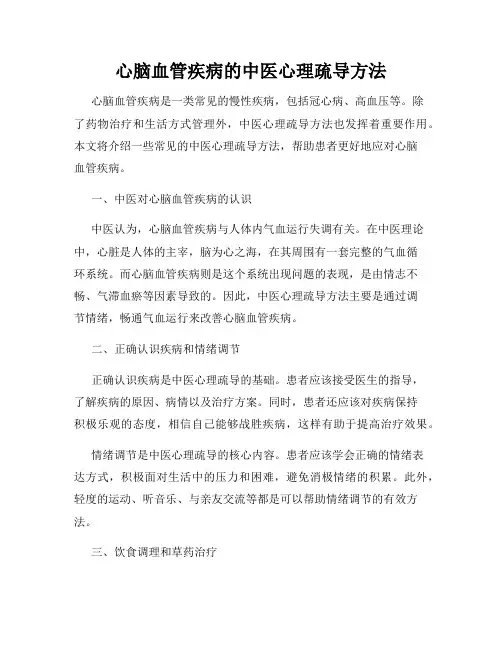 心脑血管疾病的中医心理疏导方法

心脑血管疾病是一类常见的慢性疾病，包括冠心病、高血压等。除了药物治疗和生活方式管理外，中医心理疏导方法也发挥着重要作用。本文将介绍一些常见的中医心理疏导方法，帮助患者更好地应对心脑血管疾病。

一、中医对心脑血管疾病的认识

中医认为，心脑血管疾病与人体内气血运行失调有关。在中医理论中，心脏是人体的主宰，脑为心之海，在其周围有一套完整的气血循环系统。而心脑血管疾病则是这个系统出现问题的表现，是由情志不畅、气滞血瘀等因素导致的。因此，中医心理疏导方法主要是通过调节情绪，畅通气血运行来改善心脑血管疾病。

二、正确认识疾病和情绪调节

正确认识疾病是中医心理疏导的基础。患者应该接受医生的指导，了解疾病的原因、病情以及治疗方案。同时，患者还应该对疾病保持积极乐观的态度，相信自己能够战胜疾病，这样有助于提高治疗效果。

情绪调节是中医心理疏导的核心内容。患者应该学会正确的情绪表达方式，积极面对生活中的压力和困难，避免消极情绪的积累。此外，轻度的运动、听音乐、与亲友交流等都是可以帮助情绪调节的有效方法。

三、饮食调理和草药治疗